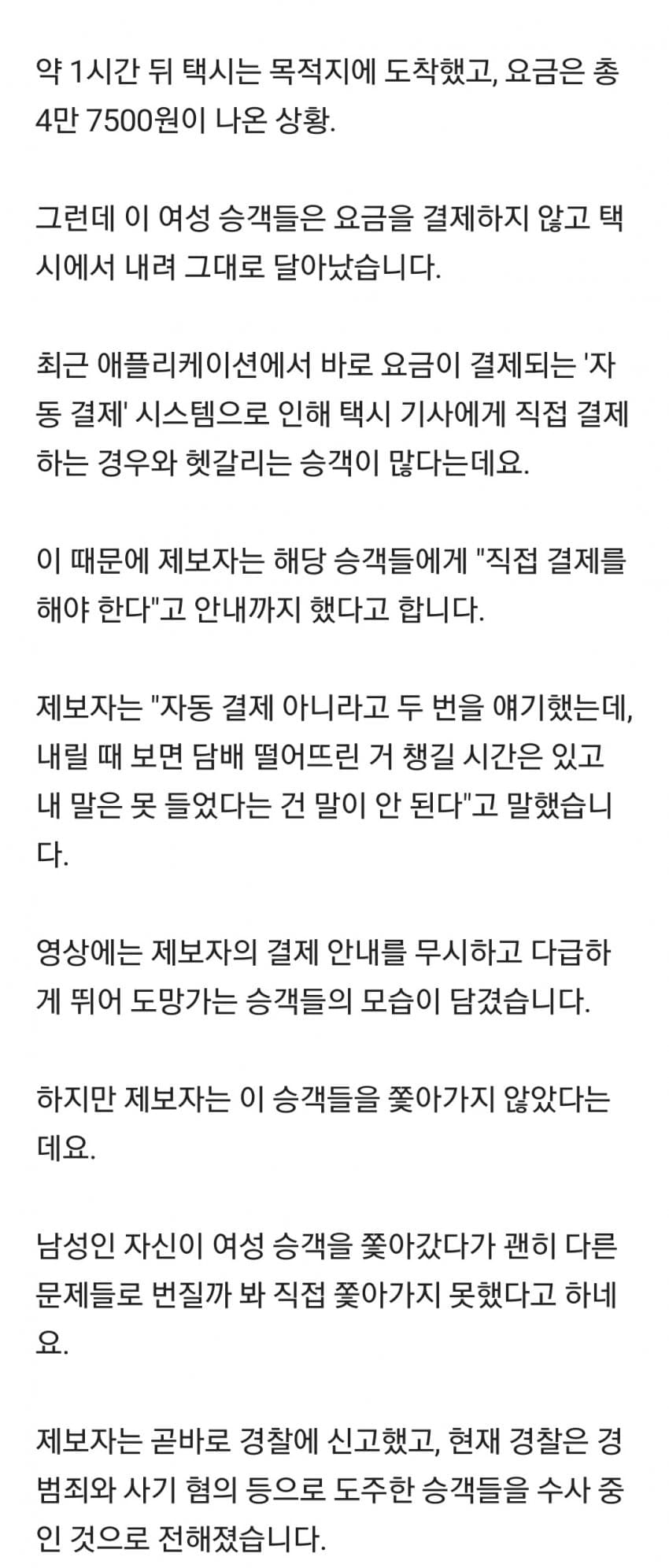 약 1시간 뒤 택시는 목적지에 도착했고, 요금은 총 4만 7500원이 나온 상황.

그런데 이 여성 승객들은 요금을 결제하지 않고 택시에서 내려 그대로 달아났습니다.

최근 애플리케이션에서 바로 요금이 결제되는 '자동 결제' 시스템으로 인해 택시 기사에게 직접 결제하는 경우와 헷갈리는 승객이 많다는데요.

이 때문에 제보자는 해당 승객들에게 "직접 결제를 해야 한다"고 안내까지 했다고 합니다.

제보자는 "자동 결제 아니라고 두 번을 얘기했는데, 내릴 때 보면 담배 떨어뜨린 거 챙길 시간은 있고 내 말은 못 들었다는 건 말이 안 된다"고 말했습니다.

영상에는 제보자의 결제 안내를 무시하고 다급하게 뛰어 도망가는 승객들의 모습이 담겼습니다.

하지만 제보자는 이 승객들을 쫓아가지 않았다는데요.

남성인 자신이 여성 승객을 쫓아갔다가 괜히 다른 문제들로 번질까 봐 직접 쫓아가지 못했다고 하네요.

제보자는 곧바로 경찰에 신고했고, 현재 경찰은 경범죄와 사기 혐의 등으로 도주한 승객들을 수사 중인 것으로 전해졌습니다.